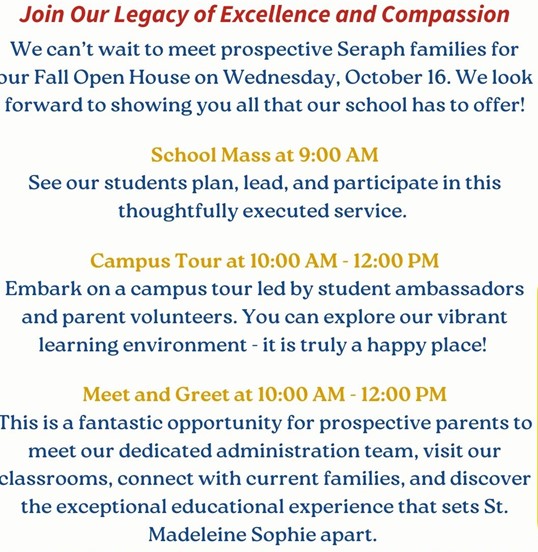 Join Our Legacy of Excellence and Compassion

We can't wait to meet prospective Seraph families for our Fall Open House on Wednesday, October 16. We look forward to showing you all that our school has to offer!

School Mass at 9:00 AM

See our students plan, lead, and participate in this thoughtfully executed service.

Campus Tour at 10:00 AM - 12:00 PM

Embark on a campus tour led by student ambassadors and parent volunteers. You can explore our vibrant learning environment - it is truly a happy place!

Meet and Greet at 10:00 AM - 12:00 PM

This is a fantastic opportunity for prospective parents to meet our dedicated administration team, visit our classrooms, connect with current families, and discover the exceptional educational experience that sets St. Madeleine Sophie apart.